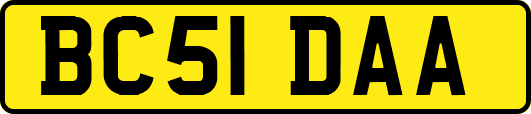 BC51 DAA